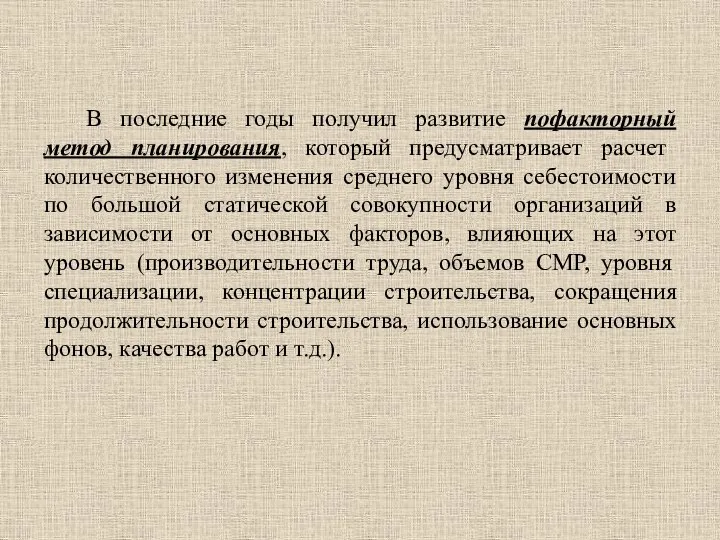 В последние годы получил развитие пофакторный метод планирования, который предусматривает расчет количественного изменения среднего уровня себестоимости по большой статической совокупности организаций в зависимости от основных факторов, влияющих на этот уровень (производительности труда, объемов СМР, уровня специализации, концентрации строительства, сокращения продолжительности строительства, использование основных фонов, качества работ и т.д.).